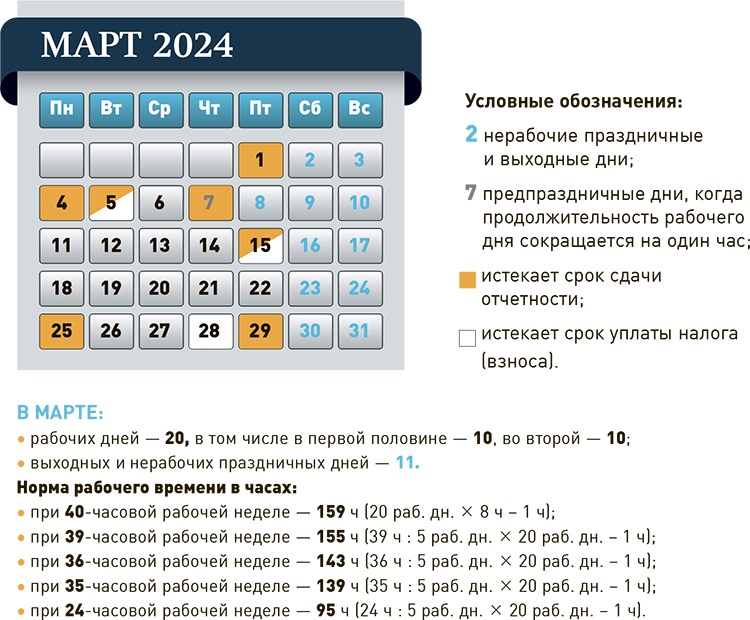 МАРТ 2024

| Пн | Вт | Ср | Чт | Пт | Сб | Вс |
|---|---|---|---|---|---|---|
| | | | | 1 | 2 | 3 |
| 4 | 5 | 6 | 7 | 8 | 9 | 10 |
| 11 | 12 | 13 | 14 | 15 | 16 | 17 |
| 18 | 19 | 20 | 21 | 22 | 23 | 24 |
| 25 | 26 | 27 | 28 | 29 | 30 | 31 |

Условные обозначения:

2 нерабочие праздничные и выходные дни;

7 предпраздничные дни, когда продолжительность рабочего дня сокращается на один час;

истекает срок сдачи отчетности;

истекает срок уплаты налога (взноса).

В МАРТЕ:
• рабочих дней — 20, в том числе в первой половине — 10, во второй — 10;
• выходных и нерабочих праздничных дней — 11.

Норма рабочего времени в часах:
• при 40-часовой рабочей неделе — 159 ч (20 раб. дн. × 8 ч – 1 ч);
• при 39-часовой рабочей неделе — 155 ч (39 ч : 5 раб. дн. × 20 раб. дн. – 1 ч);
• при 36-часовой рабочей неделе — 143 ч (36 ч : 5 раб. дн. × 20 раб. дн. – 1 ч);
• при 35-часовой рабочей неделе — 139 ч (35 ч : 5 раб. дн. × 20 раб. дн. – 1 ч);
• при 24-часовой рабочей неделе — 95 ч (24 ч : 5 раб. дн. × 20 раб. дн. – 1 ч).